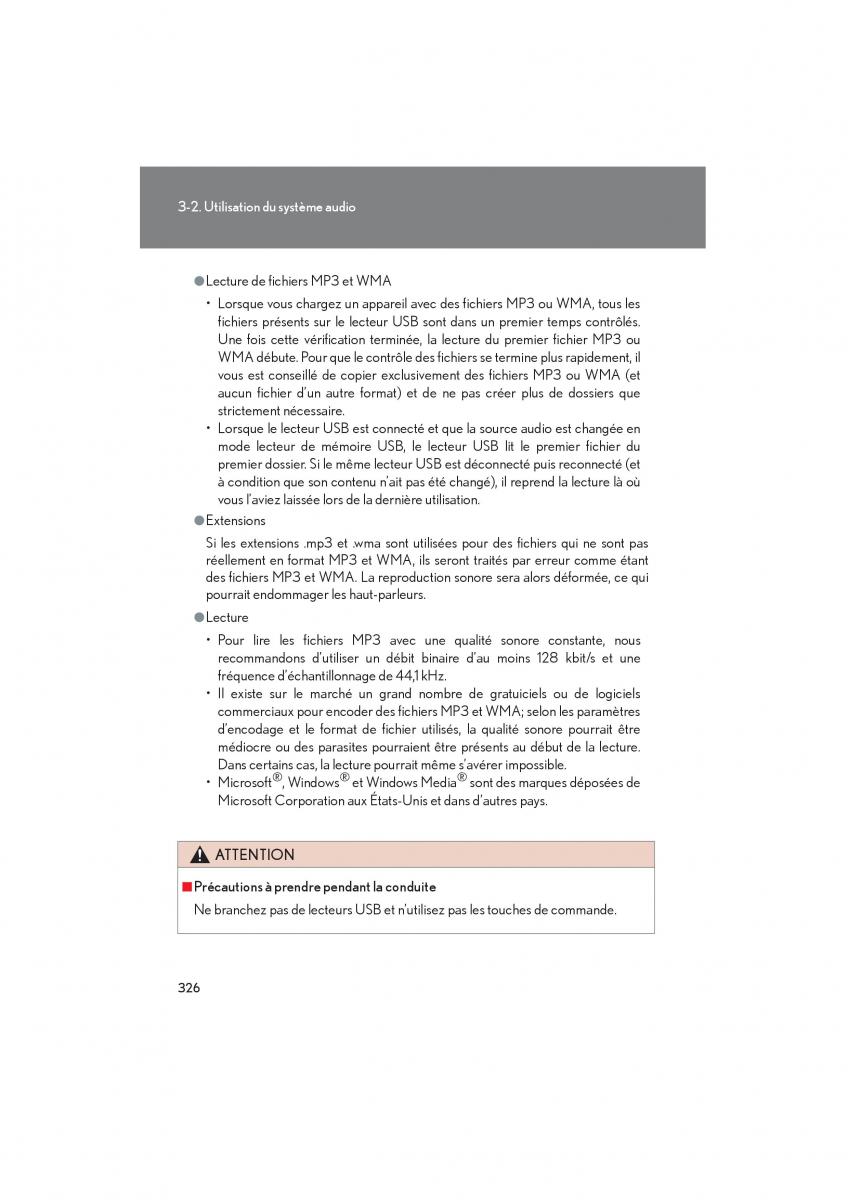 3-2. Utilisation du système audio

●Lecture de fichiers MP3 et WMA

• Lorsque vous chargez un appareil avec des fichiers MP3 ou WMA, tous les fichiers présents sur le lecteur USB sont dans un premier temps contrôlés. Une fois cette vérification terminée, la lecture du premier fichier MP3 ou WMA débute. Pour que le contrôle des fichiers se termine plus rapidement, il vous est conseillé de copier exclusivement des fichiers MP3 ou WMA (et aucun fichier d'un autre format) et de ne pas créer plus de dossiers que strictement nécessaire.

• Lorsque le lecteur USB est connecté et que la source audio est changée en mode lecteur de mémoire USB, le lecteur USB lit le premier fichier du premier dossier. Si le même lecteur USB est déconnecté puis reconnecté (et à condition que son contenu n'ait pas été changé), il reprend la lecture là où vous l'aviez laissée lors de la dernière utilisation.

●Extensions

Si les extensions .mp3 et .wma sont utilisées pour des fichiers qui ne sont pas réellement en format MP3 et WMA, ils seront traités par erreur comme étant des fichiers MP3 et WMA. La reproduction sonore sera alors déformée, ce qui pourrait endommager les haut-parleurs.

●Lecture

• Pour lire les fichiers MP3 avec une qualité sonore constante, nous recommandons d'utiliser un débit binaire d'au moins 128 kbit/s et une fréquence d'échantillonnage de 44,1 kHz.

• Il existe sur le marché un grand nombre de gratuiciels ou de logiciels commerciaux pour encoder des fichiers MP3 et WMA; selon les paramètres d'encodage et le format de fichier utilisés, la qualité sonore pourrait être médiocre ou des parasites pourraient être présents au début de la lecture. Dans certains cas, la lecture pourrait même s'avérer impossible.

• Microsoft®, Windows® et Windows Media® sont des marques déposées de Microsoft Corporation aux États-Unis et dans d'autres pays.

ATTENTION

■Précautions à prendre pendant la conduite

Ne branchez pas de lecteurs USB et n'utilisez pas les touches de commande.

326